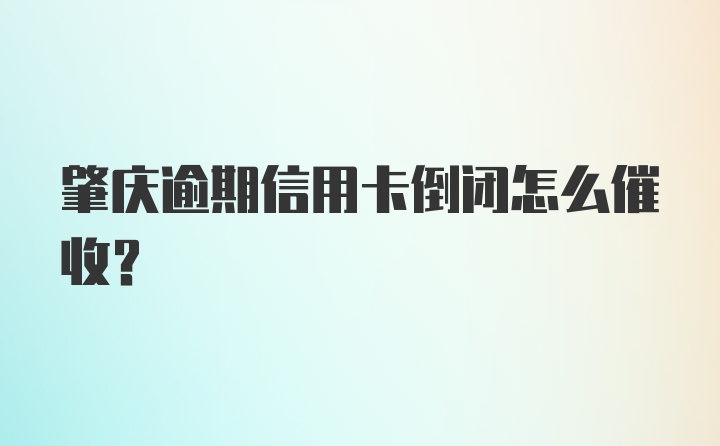 肇庆逾期信用卡倒闭怎么催收?